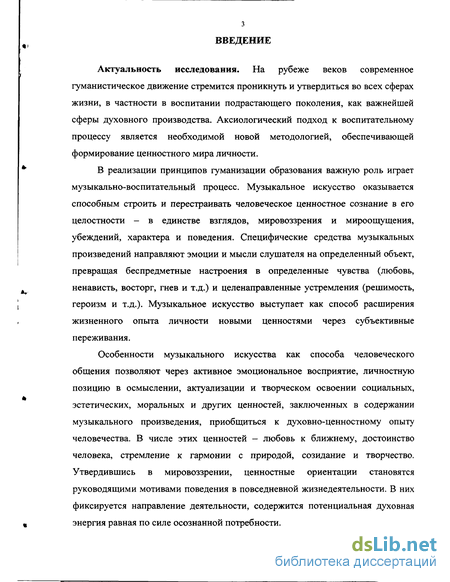 3

ВВЕДЕНИЕ

Актуальность исследования. На рубеже веков современное гуманистическое движение стремится проникнуть и утвердиться во всех сферах жизни, в частности в воспитании подрастающего поколения, как важнейшей сферы духовного производства. Аксиологический подход к воспитательному процессу является необходимой новой методологией, обеспечивающей формирование ценностного мира личности.

В реализации принципов гуманизации образования важную роль играет музыкально-воспитательный процесс. Музыкальное искусство оказывается способным строить и перестраивать человеческое ценностное сознание в его целостности – в единстве взглядов, мировоззрения и мироощущения, убеждений, характера и поведения. Специфические средства музыкальных произведений направляют эмоции и мысли слушателя на определенный объект, превращая беспредметные настроения в определенные чувства (любовь, ненависть, восторг, гнев и т.д.) и целенаправленные устремления (решимость, героизм и т.д.). Музыкальное искусство выступает как способ расширения жизненного опыта личности новыми ценностями через субъективные переживания.

Особенности музыкального искусства как способа человеческого общения позволяют через активное эмоциональное восприятие, личностную позицию в осмыслении, актуализации и творческом освоении социальных, эстетических, моральных и других ценностей, заключенных в содержании музыкального произведения, приобщиться к духовно-ценностному опыту человечества. В числе этих ценностей – любовь к ближнему, достоинство человека, стремление к гармонии с природой, созидание и творчество. Утвердившись в мировоззрении, ценностные ориентации становятся руководящими мотивами поведения в повседневной жизнедеятельности. В них фиксируется направление деятельности, содержится потенциальная духовная энергия равная по силе осознанной потребности.

dsLib.net
библиотека диссертаций